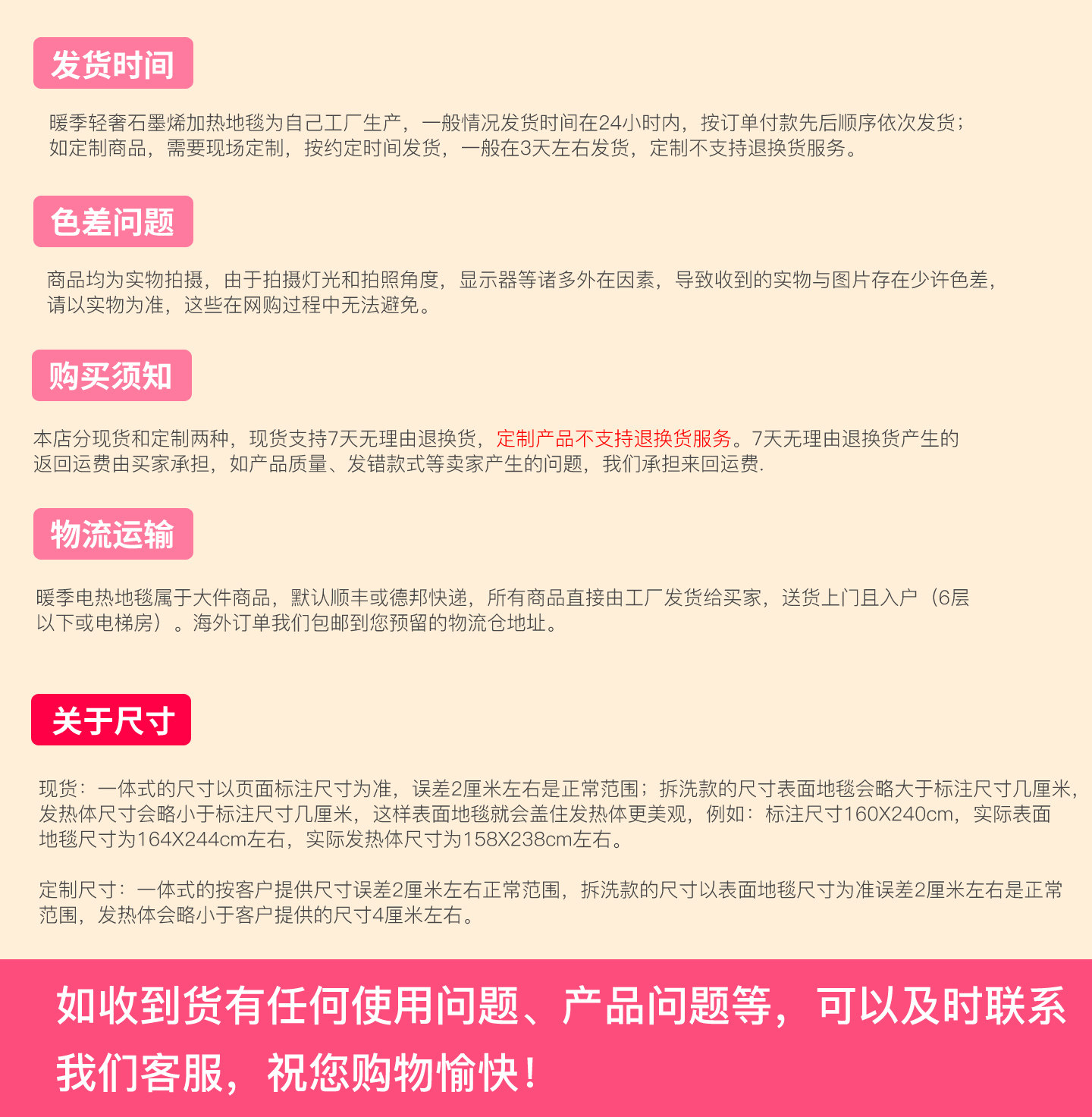 发货时间

暖季轻奢石墨烯加热地毯为自己工厂生产，一般情况发货时间在24小时内，按订单付款先后顺序依次发货；如定制商品，需要现场定制，按约定时间发货，一般在3天左右发货，定制不支持退换货服务。

色差问题

商品均为实物拍摄，由于拍摄灯光和拍照角度，显示器等诸多外在因素，导致收到的实物与图片存在少许色差，请以实物为准，这些在网购过程中无法避免。

购买须知

本店分现货和定制两种，现货支持7天无理由退换货，定制产品不支持退换货服务。7天无理由退换货产生的返回运费由买家承担，如产品质量、发错款式等卖家产生的问题，我们承担来回运费.

物流运输

暖季电热地毯属于大件商品，默认顺丰或德邦快递，所有商品直接由工厂发货给买家，送货上门且入户（6层以下或电梯房）。海外订单我们包邮到您预留的物流仓地址。

关于尺寸

现货：一体式的尺寸以页面标注尺寸为准，误差2厘米左右是正常范围；拆洗款的尺寸表面地毯会略大于标注尺寸几厘米，发热体尺寸会略小于标注尺寸几厘米，这样表面地毯就会盖住发热体更美观，例如：标注尺寸160X240cm，实际表面地毯尺寸为164X244cm左右，实际发热体尺寸为158X238cm左右。

定制尺寸：一体式的按客户提供尺寸误差2厘米左右正常范围，拆洗款的尺寸以表面地毯尺寸为准误差2厘米左右是正常范围，发热体会略小于客户提供的尺寸4厘米左右。

如收到货有任何使用问题、产品问题等，可以及时联系我们客服，祝您购物愉快！